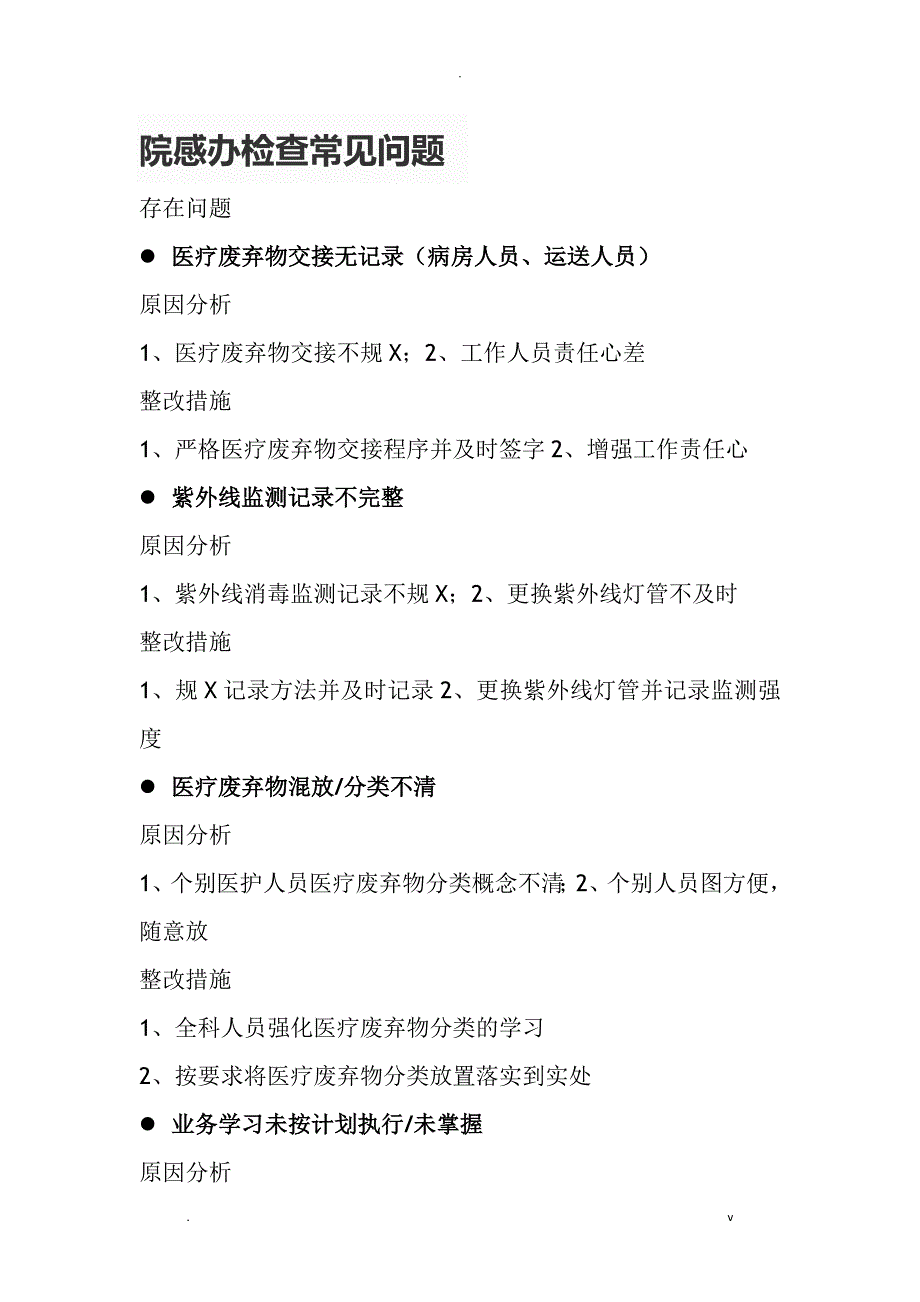 .

院感办检查常见问题

存在问题

● 医疗废弃物交接无记录（病房人员、运送人员）

原因分析

1、医疗废弃物交接不规X；2、工作人员责任心差

整改措施

1、严格医疗废弃物交接程序并及时签字 2、增强工作责任心

● 紫外线监测记录不完整

原因分析

1、紫外线消毒监测记录不规X；2、更换紫外线灯管不及时

整改措施

1、规X记录方法并及时记录 2、更换紫外线灯管并记录监测强度

● 医疗废弃物混放/分类不清

原因分析

1、个别医护人员医疗废弃物分类概念不清；2、个别人员图方便，随意放

整改措施

1、全科人员强化医疗废弃物分类的学习

2、按要求将医疗废弃物分类放置落实到实处

● 业务学习未按计划执行/未掌握

原因分析

. v